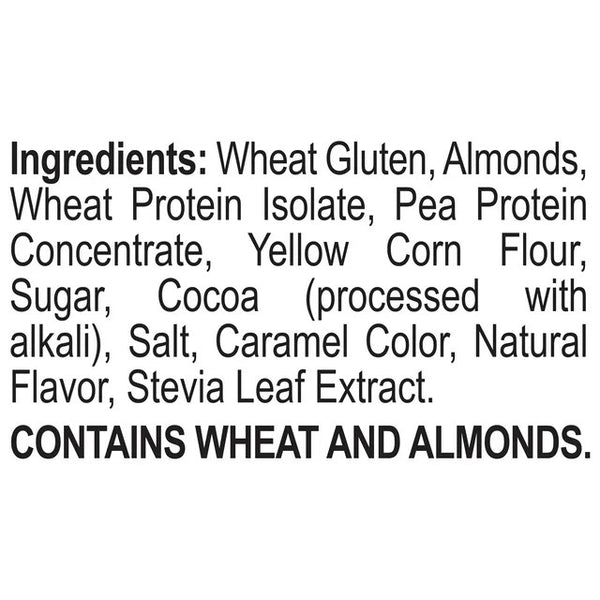 Ingredients: Wheat Gluten, Almonds, Wheat Protein Isolate, Pea Protein Concentrate, Yellow Corn Flour, Sugar, Cocoa (processed with alkali), Salt, Caramel Color, Natural Flavor, Stevia Leaf Extract.

CONTAINS WHEAT AND ALMONDS.